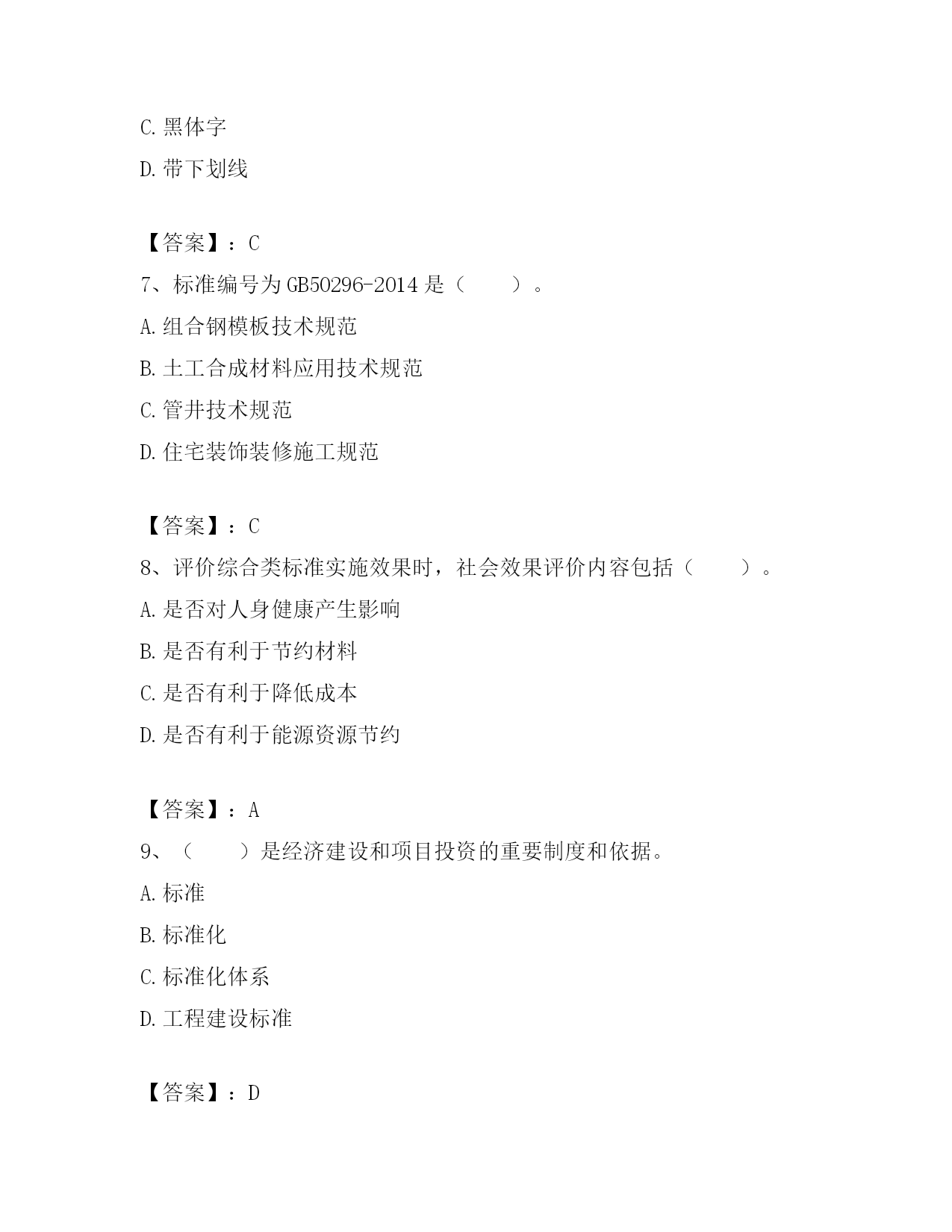 C. 黑体字

D. 带下划线

【答案】：C

7、标准编号为 GB50296-2014 是（　　）。

A. 组合钢模板技术规范

B. 土工合成材料应用技术规范

C. 管井技术规范

D. 住宅装饰装修施工规范

【答案】：C

8、评价综合类标准实施效果时，社会效果评价内容包括（　　）。

A. 是否对人身健康产生影响

B. 是否有利于节约材料

C. 是否有利于降低成本

D. 是否有利于能源资源节约

【答案】：A

9、（　　）是经济建设和项目投资的重要制度和依据。

A. 标准

B. 标准化

C. 标准化体系

D. 工程建设标准

【答案】：D